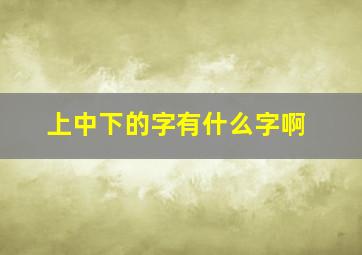 上中下的字有什么字啊